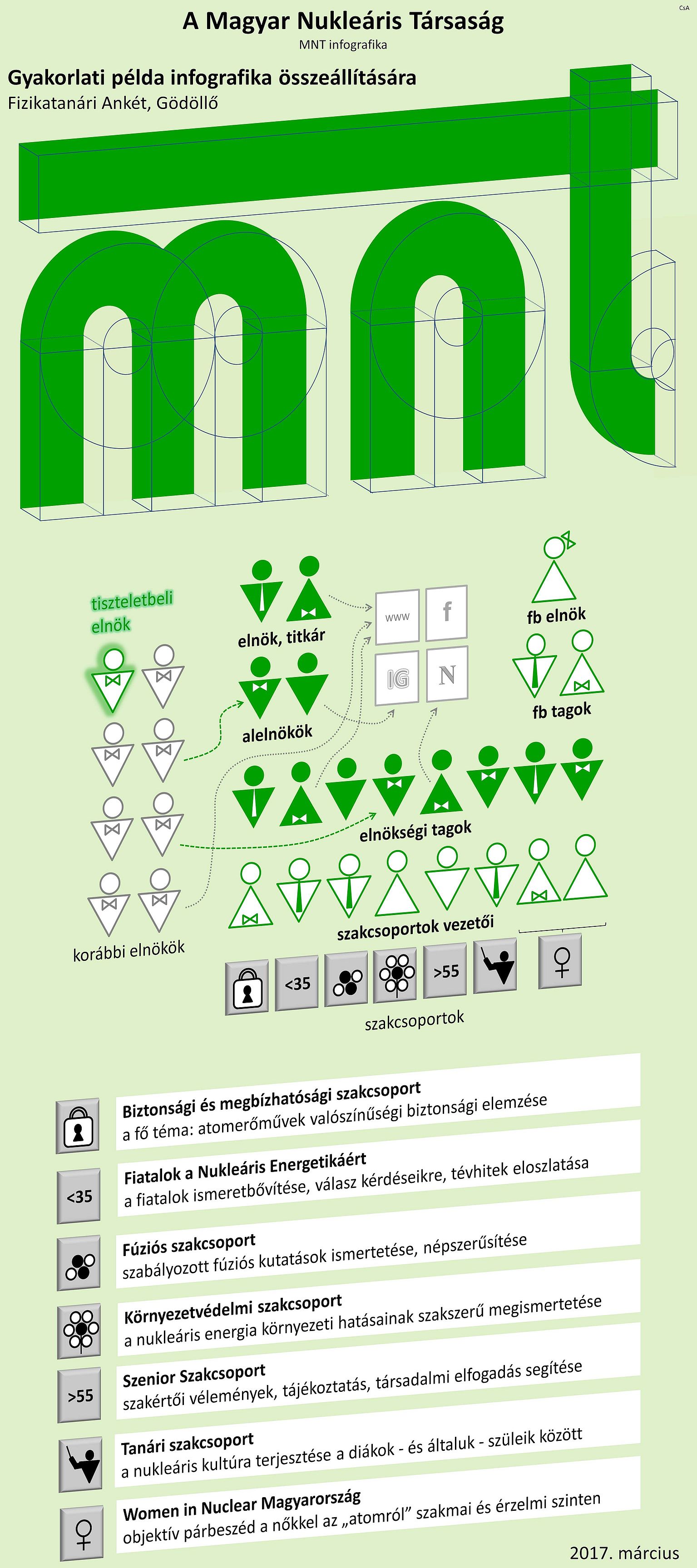 CsA

A Magyar Nukleáris Társaság

MNT infografika

Gyakorlati példa infografika összeállítására

Fizikatanári Ankét, Gödöllő

tiszteletbeli elnök

elnök, titkár

www

f

IG

N

fb elnök

fb tagok

alelnökök

elnökségi tagok

szakcsoportok vezetői

korábbi elnökök

<35

>55

♀

szakcsoportok

Biztonsági és megbízhatósági szakcsoport
a fő téma: atomerőművek valószínűségi biztonsági elemzése

<35

Fiatalok a Nukleáris Energetikáért
a fiatalok ismeretbővítése, válasz kérdéseikre, tévhitek eloszlatása

Fúziós szakcsoport
szabályozott fúziós kutatások ismertetése, népszerűsítése

Környezetvédelmi szakcsoport
a nukleáris energia környezeti hatásainak szakszerű megismertetése

>55

Szenior Szakcsoport
szakértői vélemények, tájékoztatás, társadalmi elfogadás segítése

Tanári szakcsoport
a nukleáris kultúra terjesztése a diákok - és általuk - szüleik között

♀

Women in Nuclear Magyarország
objektív párbeszéd a nőkkel az „atomról” szakmai és érzelmi szinten

2017. március